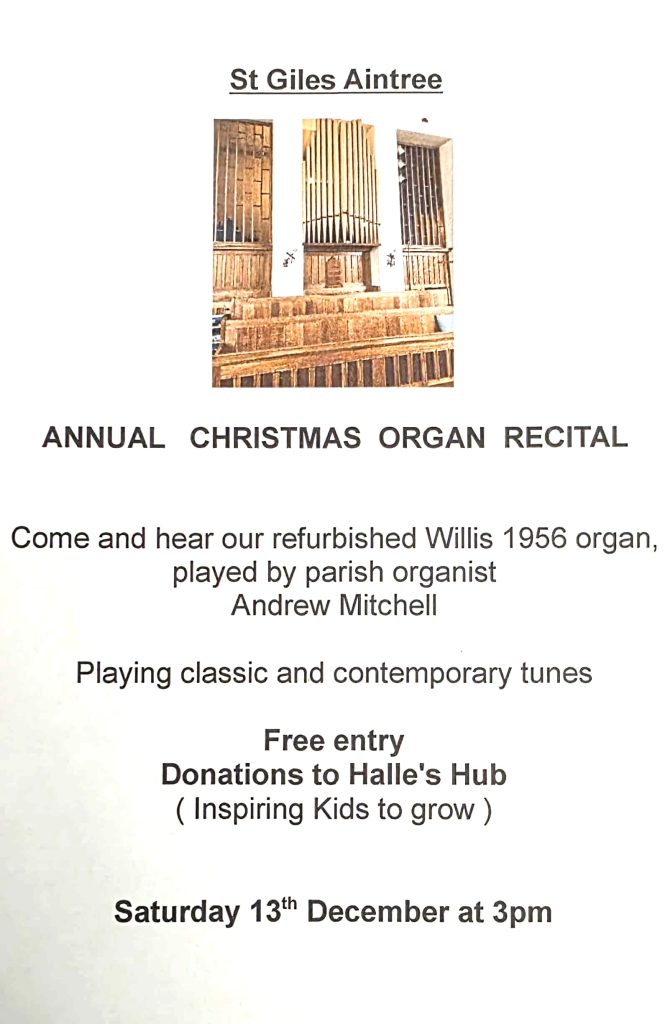 St Giles Aintree

ANNUAL CHRISTMAS ORGAN RECITAL

Come and hear our refurbished Willis 1956 organ,
played by parish organist
Andrew Mitchell

Playing classic and contemporary tunes

Free entry
Donations to Halle's Hub
( Inspiring Kids to grow )

Saturday 13th December at 3pm